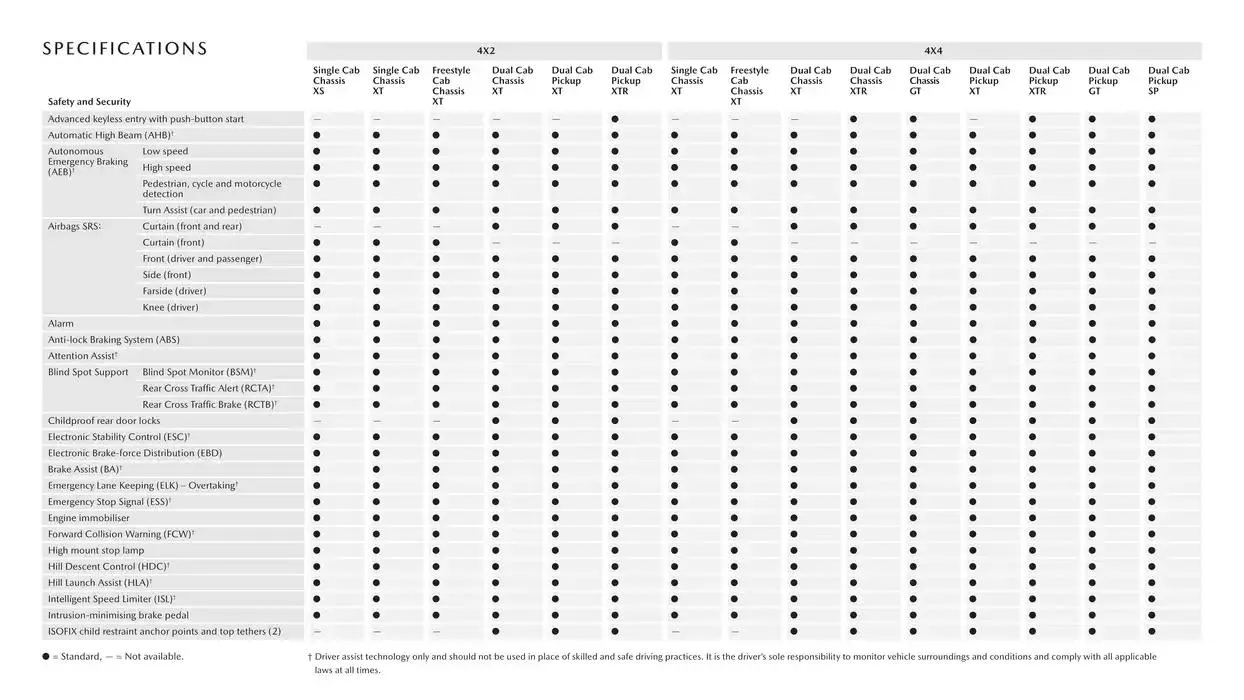 SPECIFICATIONS

| Safety and Security | | 4X2 Single Cab Chassis XS | 4X2 Single Cab Chassis XT | 4X2 Freestyle Cab Chassis XT | 4X2 Dual Cab Chassis XT | 4X2 Dual Cab Pickup XT | 4X2 Dual Cab Pickup XTR | 4X4 Single Cab Chassis XT | 4X4 Freestyle Cab Chassis XT | 4X4 Dual Cab Chassis XT | 4X4 Dual Cab Chassis XTR | 4X4 Dual Cab Chassis GT | 4X4 Dual Cab Pickup XT | 4X4 Dual Cab Pickup XTR | 4X4 Dual Cab Pickup GT | 4X4 Dual Cab Pickup SP |
|---|---|---|---|---|---|---|---|---|---|---|---|---|---|---|---|---|
| Advanced keyless entry with push-button start | | — | — | — | — | — | ● | — | — | — | ● | ● | — | ● | ● | ● |
| Automatic High Beam (AHB)† | | ● | ● | ● | ● | ● | ● | ● | ● | ● | ● | ● | ● | ● | ● | ● |
| Autonomous Emergency Braking (AEB)† | Low speed | ● | ● | ● | ● | ● | ● | ● | ● | ● | ● | ● | ● | ● | ● | ● |
| | High speed | ● | ● | ● | ● | ● | ● | ● | ● | ● | ● | ● | ● | ● | ● | ● |
| | Pedestrian, cycle and motorcycle detection | ● | ● | ● | ● | ● | ● | ● | ● | ● | ● | ● | ● | ● | ● | ● |
| | Turn Assist (car and pedestrian) | ● | ● | ● | ● | ● | ● | ● | ● | ● | ● | ● | ● | ● | ● | ● |
| Airbags SRS: | Curtain (front and rear) | — | — | — | ● | ● | ● | — | — | ● | ● | ● | ● | ● | ● | ● |
| | Curtain (front) | ● | ● | ● | — | — | — | ● | ● | — | — | — | — | — | — | — |
| | Front (driver and passenger) | ● | ● | ● | ● | ● | ● | ● | ● | ● | ● | ● | ● | ● | ● | ● |
| | Side (front) | ● | ● | ● | ● | ● | ● | ● | ● | ● | ● | ● | ● | ● | ● | ● |
| | Farside (driver) | ● | ● | ● | ● | ● | ● | ● | ● | ● | ● | ● | ● | ● | ● | ● |
| | Knee (driver) | ● | ● | ● | ● | ● | ● | ● | ● | ● | ● | ● | ● | ● | ● | ● |
| Alarm | | ● | ● | ● | ● | ● | ● | ● | ● | ● | ● | ● | ● | ● | ● | ● |
| Anti-lock Braking System (ABS) | | ● | ● | ● | ● | ● | ● | ● | ● | ● | ● | ● | ● | ● | ● | ● |
| Attention Assist† | | ● | ● | ● | ● | ● | ● | ● | ● | ● | ● | ● | ● | ● | ● | ● |
| Blind Spot Support | Blind Spot Monitor (BSM)† | ● | ● | ● | ● | ● | ● | ● | ● | ● | ● | ● | ● | ● | ● | ● |
| | Rear Cross Traffic Alert (RCTA)† | ● | ● | ● | ● | ● | ● | ● | ● | ● | ● | ● | ● | ● | ● | ● |
| | Rear Cross Traffic Brake (RCTB)† | ● | ● | ● | ● | ● | ● | ● | ● | ● | ● | ● | ● | ● | ● | ● |
| Childproof rear door locks | | — | — | — | ● | ● | ● | — | — | ● | ● | ● | ● | ● | ● | ● |
| Electronic Stability Control (ESC)† | | ● | ● | ● | ● | ● | ● | ● | ● | ● | ● | ● | ● | ● | ● | ● |
| Electronic Brake-force Distribution (EBD) | | ● | ● | ● | ● | ● | ● | ● | ● | ● | ● | ● | ● | ● | ● | ● |
| Brake Assist (BA)† | | ● | ● | ● | ● | ● | ● | ● | ● | ● | ● | ● | ● | ● | ● | ● |
| Emergency Lane Keeping (ELK) – Overtaking† | | ● | ● | ● | ● | ● | ● | ● | ● | ● | ● | ● | ● | ● | ● | ● |
| Emergency Stop Signal (ESS)† | | ● | ● | ● | ● | ● | ● | ● | ● | ● | ● | ● | ● | ● | ● | ● |
| Engine immobiliser | | ● | ● | ● | ● | ● | ● | ● | ● | ● | ● | ● | ● | ● | ● | ● |
| Forward Collision Warning (FCW)† | | ● | ● | ● | ● | ● | ● | ● | ● | ● | ● | ● | ● | ● | ● | ● |
| High mount stop lamp | | ● | ● | ● | ● | ● | ● | ● | ● | ● | ● | ● | ● | ● | ● | ● |
| Hill Descent Control (HDC)† | | ● | ● | ● | ● | ● | ● | ● | ● | ● | ● | ● | ● | ● | ● | ● |
| Hill Launch Assist (HLA)† | | ● | ● | ● | ● | ● | ● | ● | ● | ● | ● | ● | ● | ● | ● | ● |
| Intelligent Speed Limiter (ISL)† | | ● | ● | ● | ● | ● | ● | ● | ● | ● | ● | ● | ● | ● | ● | ● |
| Intrusion-minimising brake pedal | | ● | ● | ● | ● | ● | ● | ● | ● | ● | ● | ● | ● | ● | ● | ● |
| ISOFIX child restraint anchor points and top tethers (2) | | — | — | — | ● | ● | ● | — | — | ● | ● | ● | ● | ● | ● | ● |

● = Standard, — = Not available.

† Driver assist technology only and should not be used in place of skilled and safe driving practices. It is the driver's sole responsibility to monitor vehicle surroundings and conditions and comply with all applicable laws at all times.